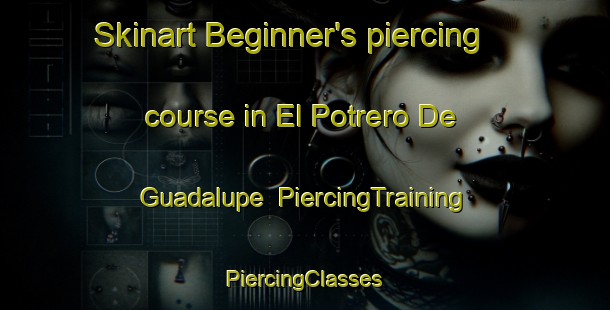 Skinart Beginner's piercing course in El Potrero De Guadalupe PiercingTraining

PiercingClasses